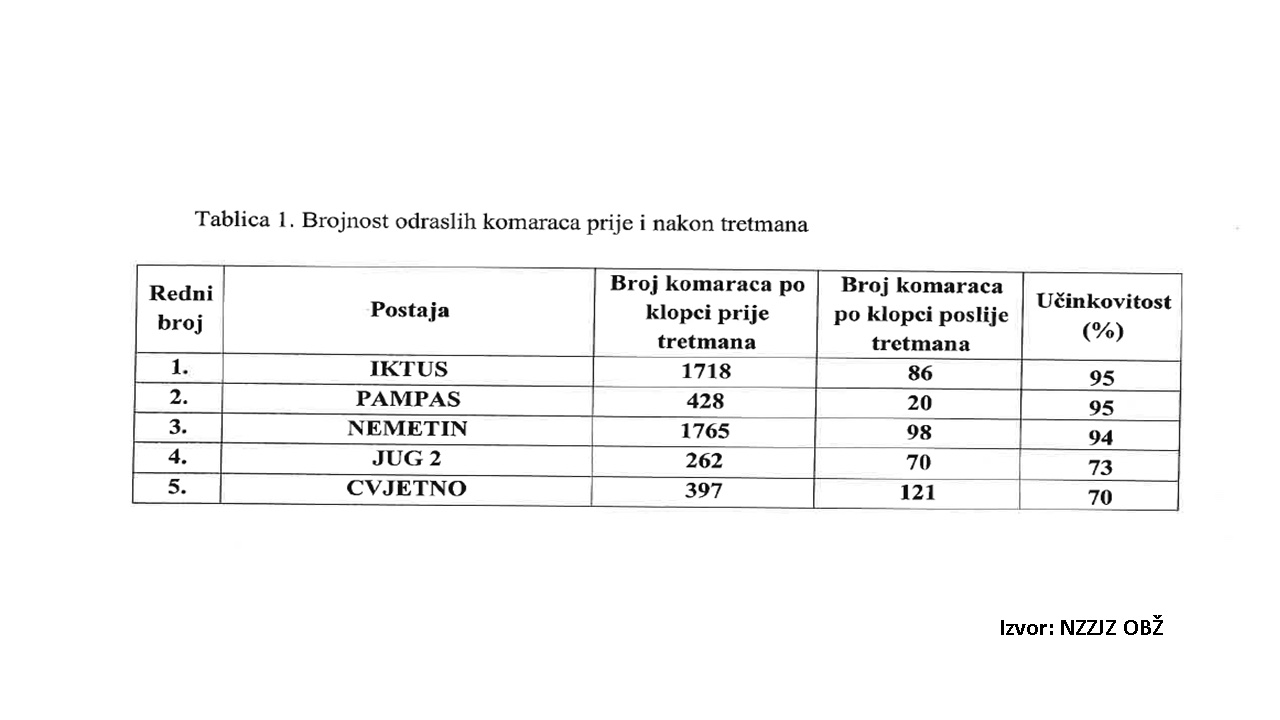 Tablica 1. Brojnost odraslih komaraca prije i nakon tretmana

| Redni broj | Postaja | Broj komaraca po klopci prije tretmana | Broj komaraca po klopci poslije tretmana | Učinkovitost (%) |
|---|---|---|---|---|
| 1. | IKTUS | 1718 | 86 | 95 |
| 2. | PAMPAS | 428 | 20 | 95 |
| 3. | NEMETIN | 1765 | 98 | 94 |
| 4. | JUG 2 | 262 | 70 | 73 |
| 5. | CVJETNO | 397 | 121 | 70 |

Izvor: NZZJZ OBŽ